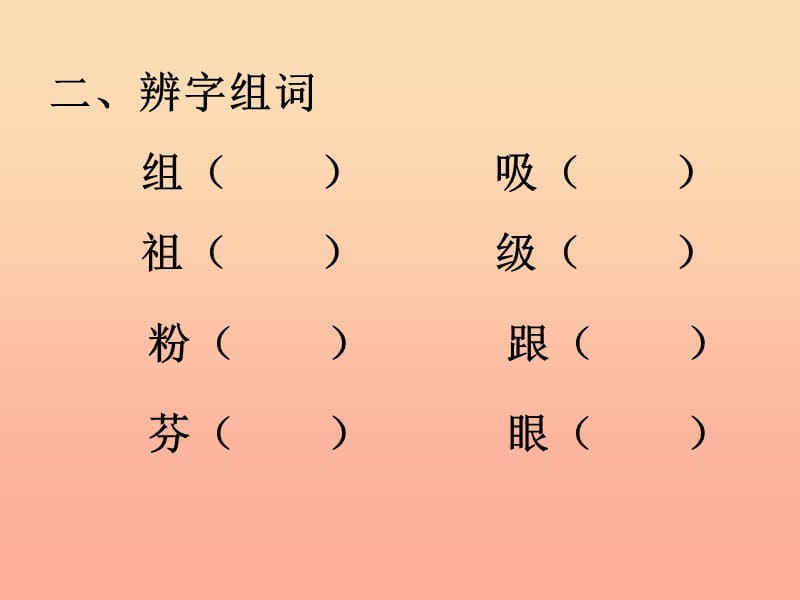 二、辨字组词

组（　　）　　吸（　　）

祖（　　）　　级（　　）

粉（　　）　　跟（　　）

芬（　　）　　眼（　　）